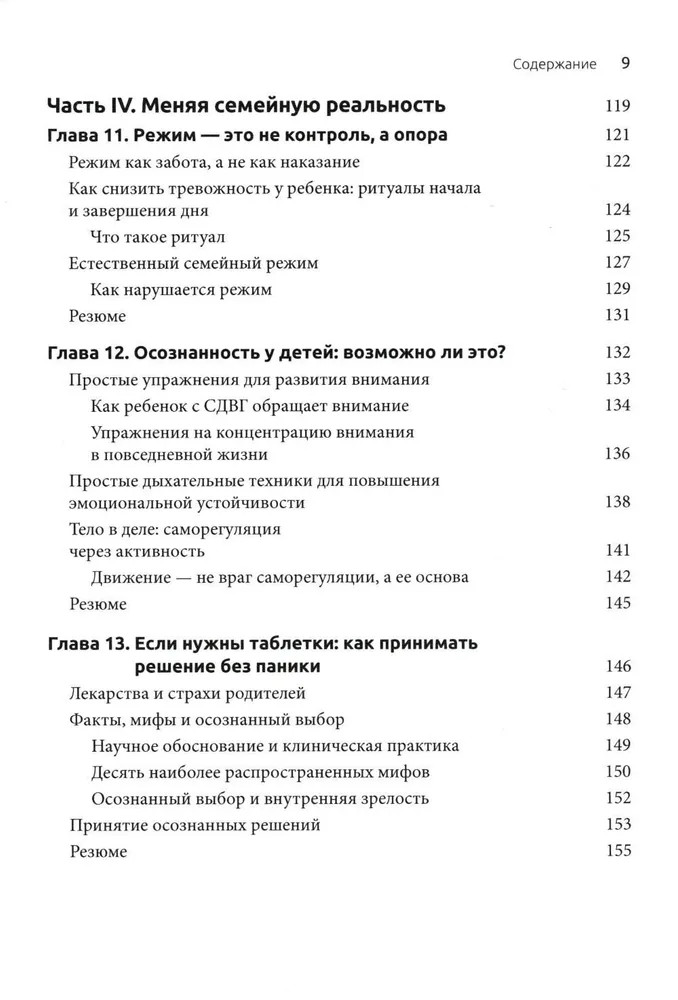 Содержание 9

Часть IV. Меняя семейную реальность 119

Глава 11. Режим — это не контроль, а опора 121

Режим как забота, а не как наказание 122

Как снизить тревожность у ребенка: ритуалы начала и завершения дня 124

Что такое ритуал 125

Естественный семейный режим 127

Как нарушается режим 129

Резюме 131

Глава 12. Осознанность у детей: возможно ли это? 132

Простые упражнения для развития внимания 133

Как ребенок с СДВГ обращает внимание 134

Упражнения на концентрацию внимания в повседневной жизни 136

Простые дыхательные техники для повышения эмоциональной устойчивости 138

Тело в деле: саморегуляция через активность 141

Движение — не враг саморегуляции, а ее основа 142

Резюме 145

Глава 13. Если нужны таблетки: как принимать решение без паники 146

Лекарства и страхи родителей 147

Факты, мифы и осознанный выбор 148

Научное обоснование и клиническая практика 149

Десять наиболее распространенных мифов 150

Осознанный выбор и внутренняя зрелость 152

Принятие осознанных решений 153

Резюме 155